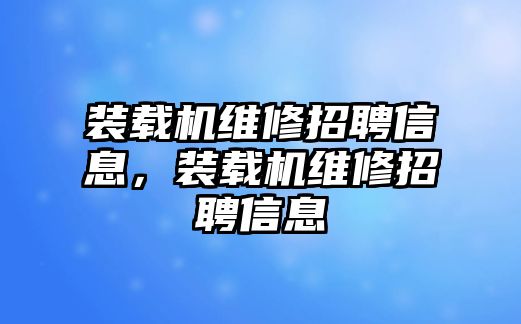 装载机维修招聘信息，装载机维修招聘信息